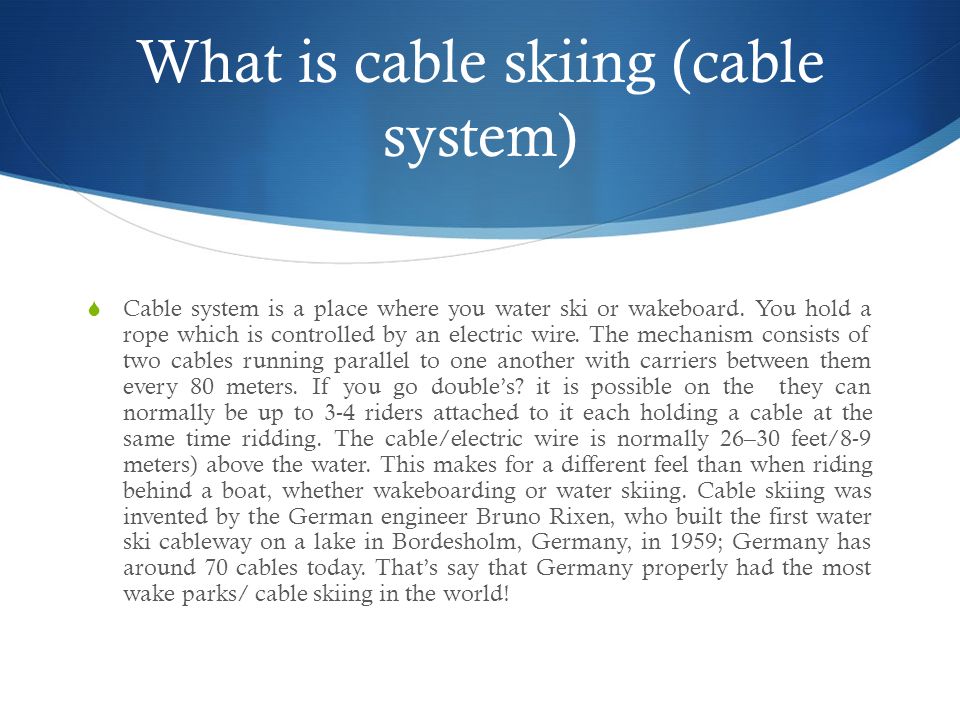 What is cable skiing (cable system)

Cable system is a place where you water ski or wakeboard. You hold a rope which is controlled by an electric wire. The mechanism consists of two cables running parallel to one another with carriers between them every 80 meters. If you go double's? it is possible on the they can normally be up to 3-4 riders attached to it each holding a cable at the same time ridding. The cable/electric wire is normally 26–30 feet/8-9 meters) above the water. This makes for a different feel than when riding behind a boat, whether wakeboarding or water skiing. Cable skiing was invented by the German engineer Bruno Rixen, who built the first water ski cableway on a lake in Bordesholm, Germany, in 1959; Germany has around 70 cables today. That's say that Germany properly had the most wake parks/ cable skiing in the world!